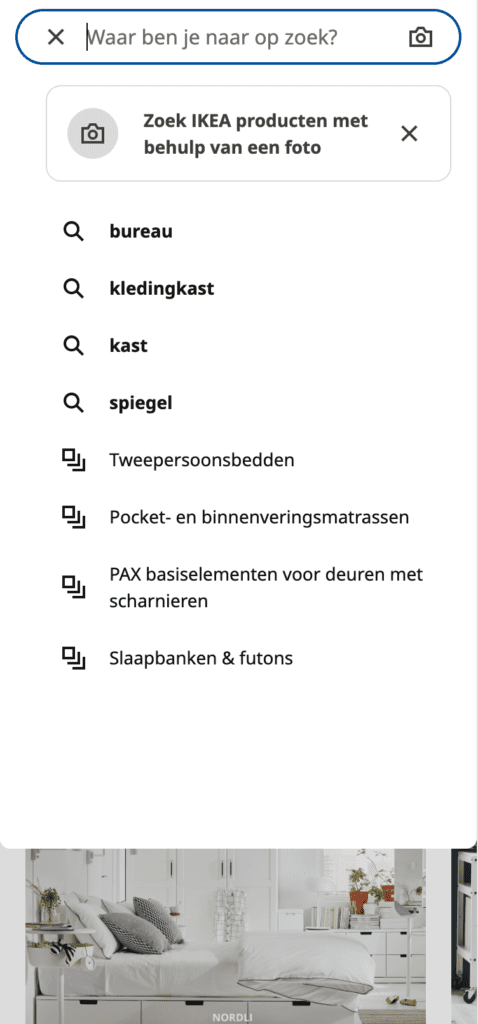 Waar ben je naar op zoek?

Zoek IKEA producten met behulp van een foto

bureau

kledingkast

kast

spiegel

Tweepersoonsbedden

Pocket- en binnenveringsmatrassen

PAX basiselementen voor deuren met scharnieren

Slaapbanken & futons

NORDLI